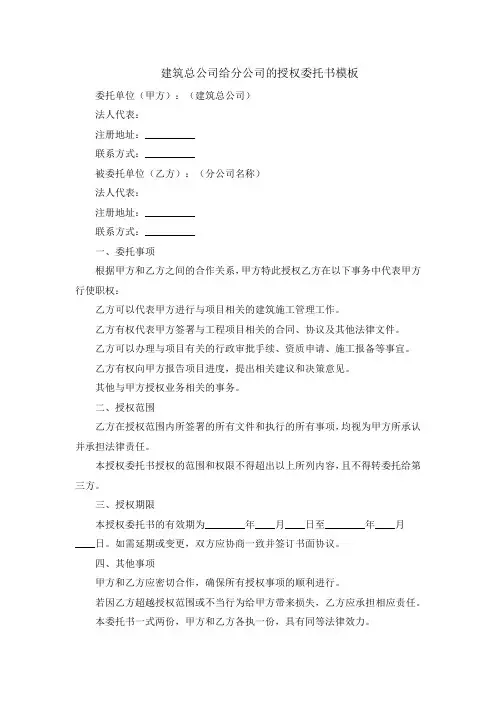 建筑总公司给分公司的授权委托书模板

委托单位（甲方）：（建筑总公司）

法人代表：

注册地址：________

联系方式：________

被委托单位（乙方）：（分公司名称）

法人代表：

注册地址：________

联系方式：________

一、委托事项

根据甲方和乙方之间的合作关系，甲方特此授权乙方在以下事务中代表甲方行使职权：

乙方可以代表甲方进行与项目相关的建筑施工管理工作。

乙方有权代表甲方签署与工程项目相关的合同、协议及其他法律文件。

乙方可以办理与项目有关的行政审批手续、资质申请、施工报备等事宜。

乙方有权向甲方报告项目进度，提出相关建议和决策意见。

其他与甲方授权业务相关的事务。

二、授权范围

乙方在授权范围内所签署的所有文件和执行的所有事项，均视为甲方所承认并承担法律责任。

本授权委托书授权的范围和权限不得超出以上所列内容，且不得转委托给第三方。

三、授权期限

本授权委托书的有效期为________年____月____日至________年____月____日。如需延期或变更，双方应协商一致并签订书面协议。

四、其他事项

甲方和乙方应密切合作，确保所有授权事项的顺利进行。

若因乙方超越授权范围或不当行为给甲方带来损失，乙方应承担相应责任。

本委托书一式两份，甲方和乙方各执一份，具有同等法律效力。